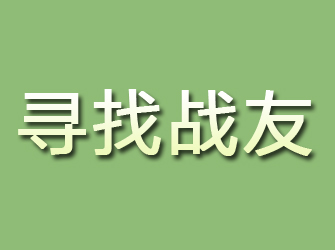 寻找战友